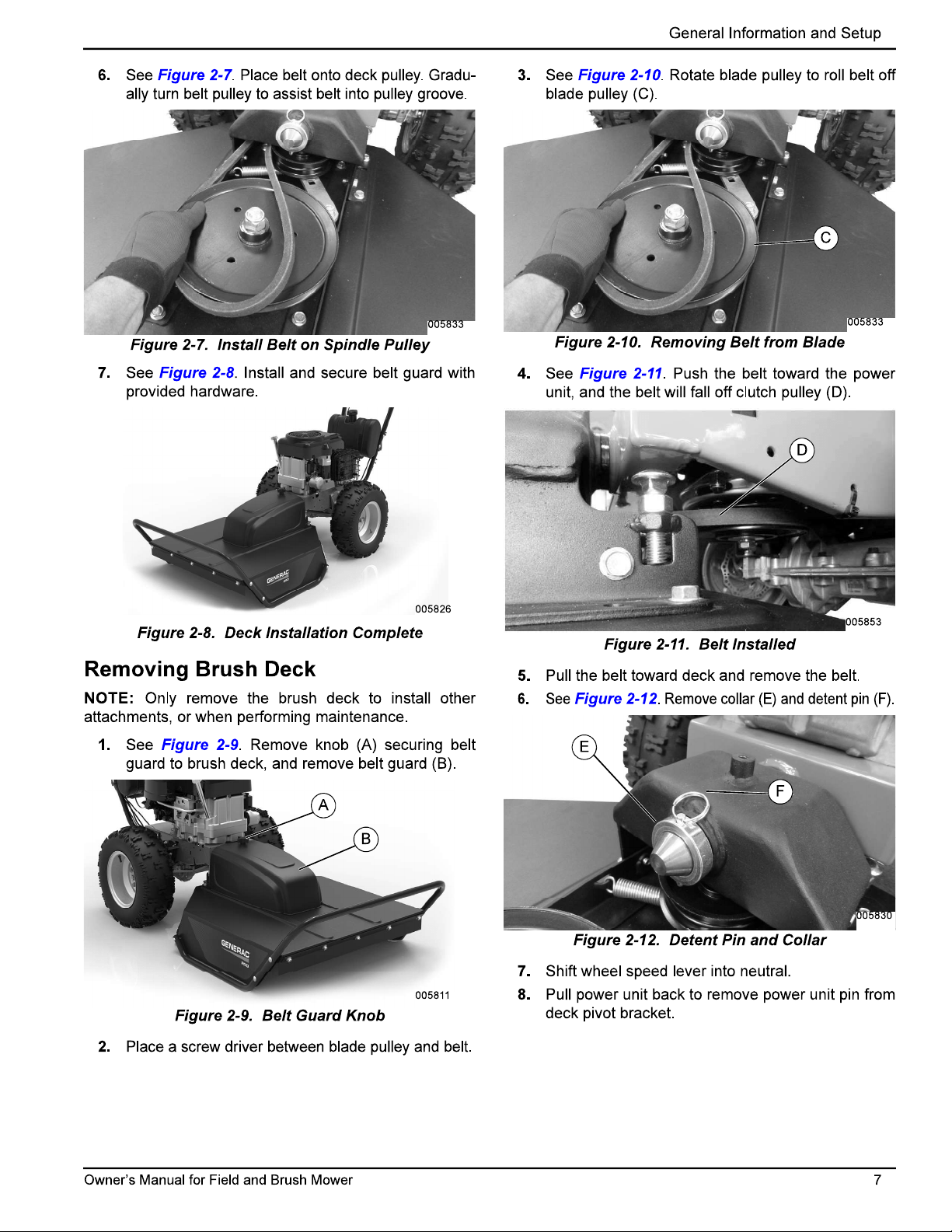 General Information and Setup

6. See Figure 2-7. Place belt onto deck pulley. Gradually turn belt pulley to assist belt into pulley groove.

005833

Figure 2-7. Install Belt on Spindle Pulley

7. See Figure 2-8. Install and secure belt guard with provided hardware.

GENERAC

005826

Figure 2-8. Deck Installation Complete

Removing Brush Deck

NOTE: Only remove the brush deck to install other attachments, or when performing maintenance.

1. See Figure 2-9. Remove knob (A) securing belt guard to brush deck, and remove belt guard (B).

A

B

GENERAC

005811

Figure 2-9. Belt Guard Knob

2. Place a screw driver between blade pulley and belt.

3. See Figure 2-10. Rotate blade pulley to roll belt off blade pulley (C).

C

005833

Figure 2-10. Removing Belt from Blade

4. See Figure 2-11. Push the belt toward the power unit, and the belt will fall off clutch pulley (D).

D

005853

Figure 2-11. Belt Installed

5. Pull the belt toward deck and remove the belt.

6. See Figure 2-12. Remove collar (E) and detent pin (F).

E

F

005830

Figure 2-12. Detent Pin and Collar

7. Shift wheel speed lever into neutral.

8. Pull power unit back to remove power unit pin from deck pivot bracket.

Owner's Manual for Field and Brush Mower

7